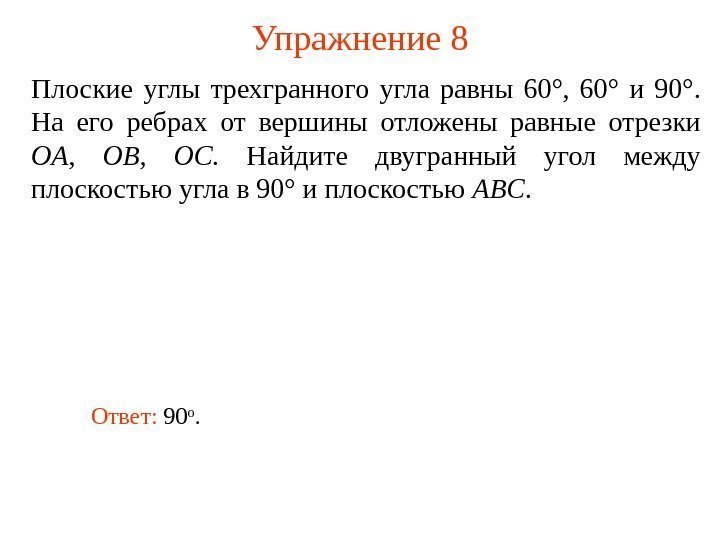 Упражнение 8

Плоские углы трехгранного угла равны 60°, 60° и 90°. На его ребрах от вершины отложены равные отрезки OA, OB, OC. Найдите двугранный угол между плоскостью угла в 90° и плоскостью ABC.

Ответ: 90°.